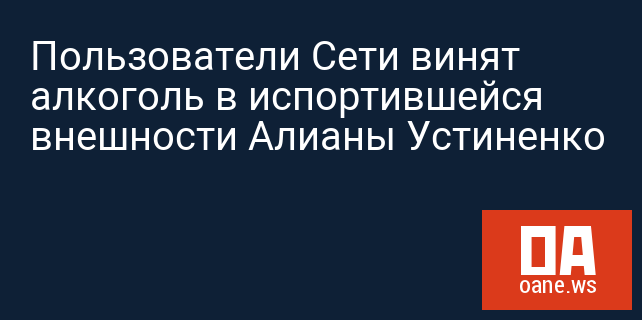 Пользователи Сети винят алкоголь в испортившейся внешности Алианы Устиненко

OA
oane.ws